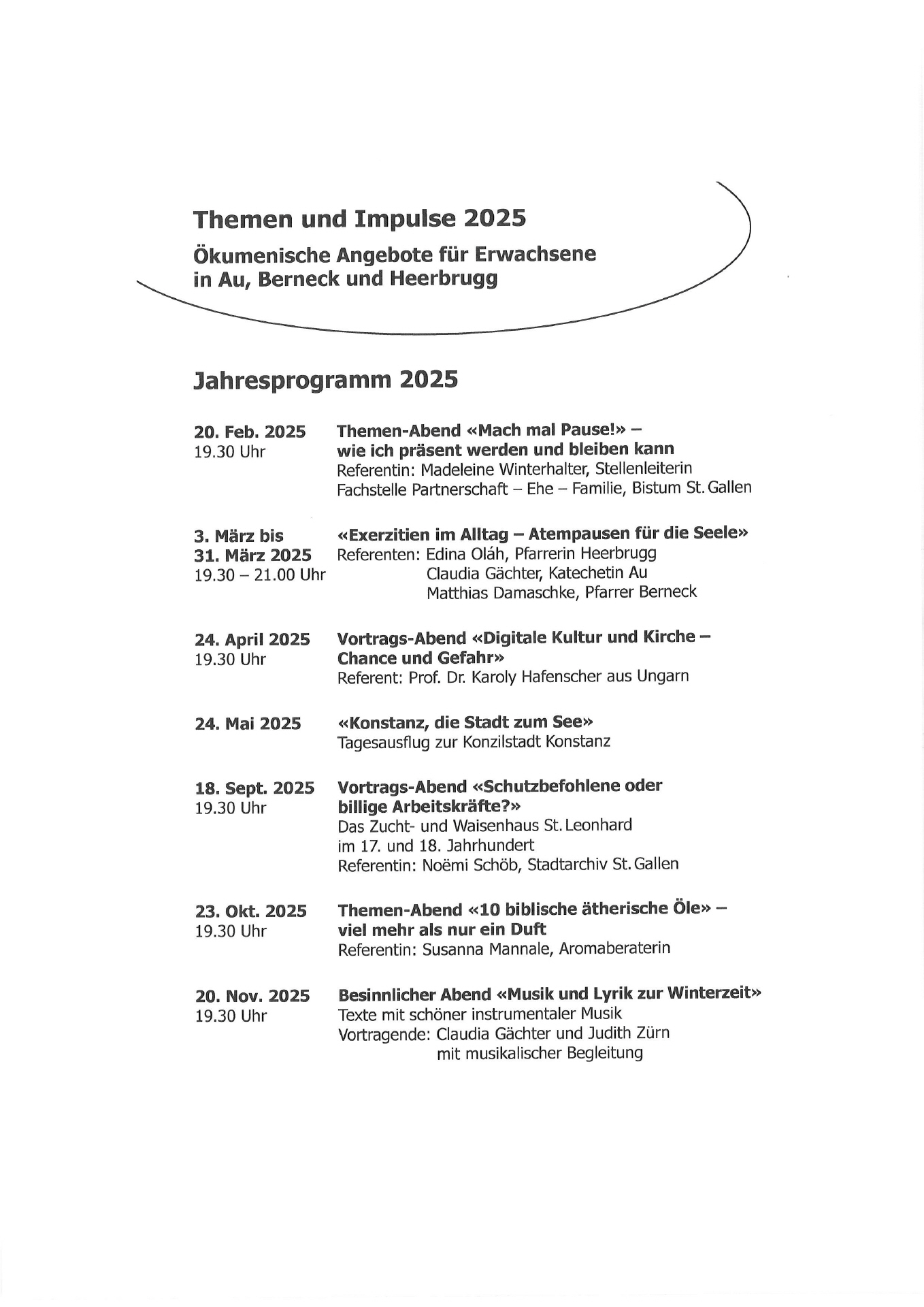 Themen und Impulse 2025

Ökumenische Angebote für Erwachsene in Au, Berneck und Heerbrugg

Jahresprogramm 2025

20. Feb. 2025
19.30 Uhr

Themen-Abend «Mach mal Pause!» – wie ich präsent werden und bleiben kann
Referentin: Madeleine Winterhalter, Stellenleiterin Fachstelle Partnerschaft – Ehe – Familie, Bistum St. Gallen

3. März bis
31. März 2025
19.30 – 21.00 Uhr

«Exerzitien im Alltag – Atempausen für die Seele»
Referenten: Edina Oláh, Pfarrerin Heerbrugg
Claudia Gächter, Katechetin Au
Matthias Damaschke, Pfarrer Berneck

24. April 2025
19.30 Uhr

Vortrags-Abend «Digitale Kultur und Kirche – Chance und Gefahr»
Referent: Prof. Dr. Karoly Hafenscher aus Ungarn

24. Mai 2025

«Konstanz, die Stadt zum See»
Tagesausflug zur Konzilstadt Konstanz

18. Sept. 2025
19.30 Uhr

Vortrags-Abend «Schutzbefohlene oder billige Arbeitskräfte?»
Das Zucht- und Waisenhaus St. Leonhard im 17. und 18. Jahrhundert
Referentin: Noëmi Schöb, Stadtarchiv St. Gallen

23. Okt. 2025
19.30 Uhr

Themen-Abend «10 biblische ätherische Öle» – viel mehr als nur ein Duft
Referentin: Susanna Mannale, Aromaberaterin

20. Nov. 2025
19.30 Uhr

Besinnlicher Abend «Musik und Lyrik zur Winterzeit»
Texte mit schöner instrumentaler Musik
Vortragende: Claudia Gächter und Judith Zürn
mit musikalischer Begleitung